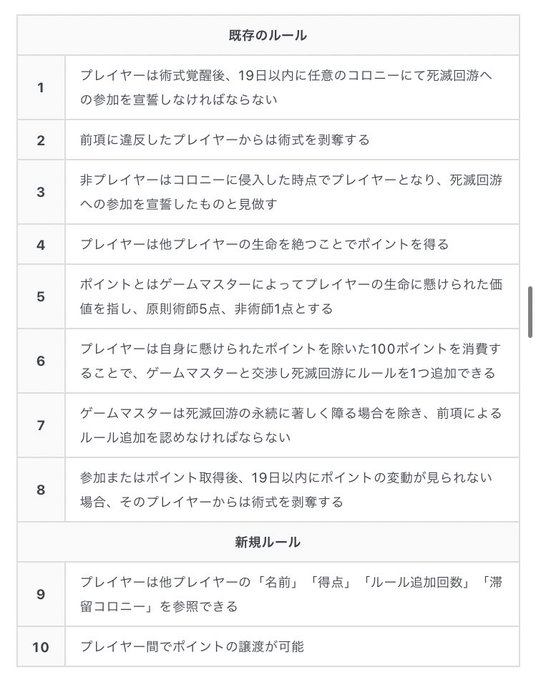 | 既存のルール | |
|---|---|
| 1 | プレイヤーは術式覚醒後、19日以内に任意のコロニーにて死滅回游への参加を宣誓しなければならない |
| 2 | 前項に違反したプレイヤーからは術式を剥奪する |
| 3 | 非プレイヤーはコロニーに侵入した時点でプレイヤーとなり、死滅回游への参加を宣誓したものと見做す |
| 4 | プレイヤーは他プレイヤーの生命を絶つことでポイントを得る |
| 5 | ポイントとはゲームマスターによってプレイヤーの生命に懸けられた価値を指し、原則術師5点、非術師1点とする |
| 6 | プレイヤーは自身に懸けられたポイントを除いた100ポイントを消費することで、ゲームマスターと交渉し死滅回游にルールを1つ追加できる |
| 7 | ゲームマスターは死滅回游の永続に著しく障る場合を除き、前項によるルール追加を認めなければならない |
| 8 | 参加またはポイント取得後、19日以内にポイントの変動が見られない場合、そのプレイヤーからは術式を剥奪する |
| 新規ルール | |
| 9 | プレイヤーは他プレイヤーの「名前」「得点」「ルール追加回数」「滞留コロニー」を参照できる |
| 10 | プレイヤー間でポイントの譲渡が可能 |